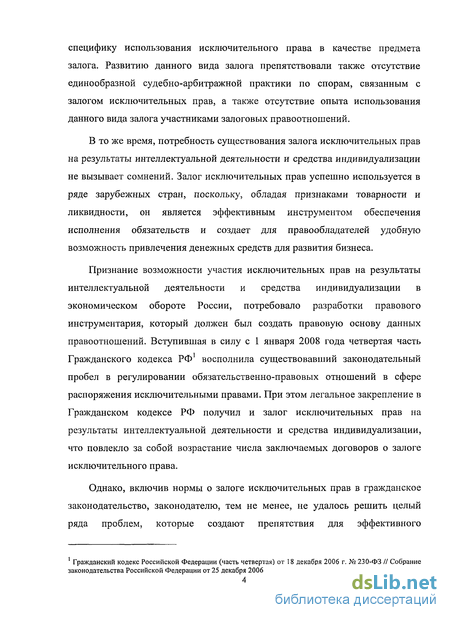 специфику использования исключительного права в качестве предмета залога. Развитию данного вида залога препятствовали также отсутствие единообразной судебно-арбитражной практики по спорам, связанным с залогом исключительных прав, а также отсутствие опыта использования данного вида залога участниками залоговых правоотношений.

В то же время, потребность существования залога исключительных прав на результаты интеллектуальной деятельности и средства индивидуализации не вызывает сомнений. Залог исключительных прав успешно используется в ряде зарубежных стран, поскольку, обладая признаками товарности и ликвидности, он является эффективным инструментом обеспечения исполнения обязательств и создает для правообладателей удобную возможность привлечения денежных средств для развития бизнеса.

Признание возможности участия исключительных прав на результаты интеллектуальной деятельности и средства индивидуализации в экономическом обороте России, потребовало разработки правового инструментария, который должен был создать правовую основу данных правоотношений. Вступившая в силу с 1 января 2008 года четвертая часть Гражданского кодекса РФ$^1$ восполнила существовавший законодательный пробел в регулировании обязательственно-правовых отношений в сфере распоряжения исключительными правами. При этом легальное закрепление в Гражданском кодексе РФ получил и залог исключительных прав на результаты интеллектуальной деятельности и средства индивидуализации, что повлекло за собой возрастание числа заключаемых договоров о залоге исключительного права.

Однако, включив нормы о залоге исключительных прав в гражданское законодательство, законодателю, тем не менее, не удалось решить целый ряда проблем, которые создают препятствия для эффективного

$^1$ Гражданский кодекс Российской Федерации (часть четвертая) от 18 декабря 2006 г. № 230-ФЗ // Собрание законодательства Российской Федерации от 25 декабря 2006

4

dsLib.net
библиотека диссертаций